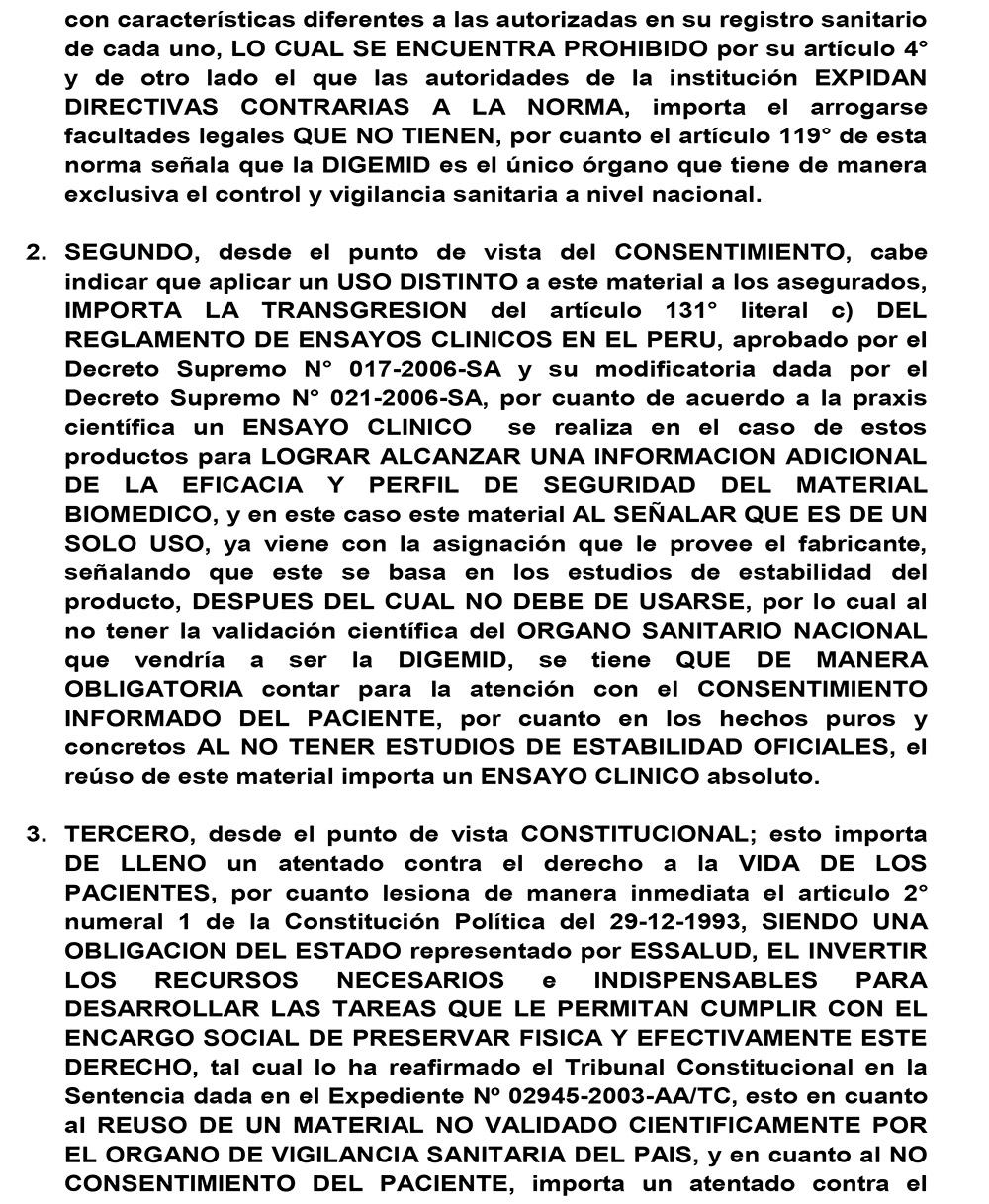 con características diferentes a las autorizadas en su registro sanitario de cada uno, LO CUAL SE ENCUENTRA PROHIBIDO por su artículo 4° y de otro lado el que las autoridades de la institución EXPIDAN DIRECTIVAS CONTRARIAS A LA NORMA, importa el arrogarse facultades legales QUE NO TIENEN, por cuanto el artículo 119° de esta norma señala que la DIGEMID es el único órgano que tiene de manera exclusiva el control y vigilancia sanitaria a nivel nacional.

2. SEGUNDO, desde el punto de vista del CONSENTIMIENTO, cabe indicar que aplicar un USO DISTINTO a este material a los asegurados, IMPORTA LA TRANSGRESION del artículo 131° literal c) DEL REGLAMENTO DE ENSAYOS CLINICOS EN EL PERU, aprobado por el Decreto Supremo N° 017-2006-SA y su modificatoria dada por el Decreto Supremo N° 021-2006-SA, por cuanto de acuerdo a la praxis científica un ENSAYO CLINICO se realiza en el caso de estos productos para LOGRAR ALCANZAR UNA INFORMACION ADICIONAL DE LA EFICACIA Y PERFIL DE SEGURIDAD DEL MATERIAL BIOMEDICO, y en este caso este material AL SEÑALAR QUE ES DE UN SOLO USO, ya viene con la asignación que le provee el fabricante, señalando que este se basa en los estudios de estabilidad del producto, DESPUES DEL CUAL NO DEBE DE USARSE, por lo cual al no tener la validación científica del ORGANO SANITARIO NACIONAL que vendría a ser la DIGEMID, se tiene QUE DE MANERA OBLIGATORIA contar para la atención con el CONSENTIMIENTO INFORMADO DEL PACIENTE, por cuanto en los hechos puros y concretos AL NO TENER ESTUDIOS DE ESTABILIDAD OFICIALES, el reúso de este material importa un ENSAYO CLINICO absoluto.

3. TERCERO, desde el punto de vista CONSTITUCIONAL; esto importa DE LLENO un atentado contra el derecho a la VIDA DE LOS PACIENTES, por cuanto lesiona de manera inmediata el articulo 2° numeral 1 de la Constitución Política del 29-12-1993, SIENDO UNA OBLIGACION DEL ESTADO representado por ESSALUD, EL INVERTIR LOS RECURSOS NECESARIOS e INDISPENSABLES PARA DESARROLLAR LAS TAREAS QUE LE PERMITAN CUMPLIR CON EL ENCARGO SOCIAL DE PRESERVAR FISICA Y EFECTIVAMENTE ESTE DERECHO, tal cual lo ha reafirmado el Tribunal Constitucional en la Sentencia dada en el Expediente Nº 02945-2003-AA/TC, esto en cuanto al REUSO DE UN MATERIAL NO VALIDADO CIENTIFICAMENTE POR EL ORGANO DE VIGILANCIA SANITARIA DEL PAIS, y en cuanto al NO CONSENTIMIENTO DEL PACIENTE, importa un atentado contra el